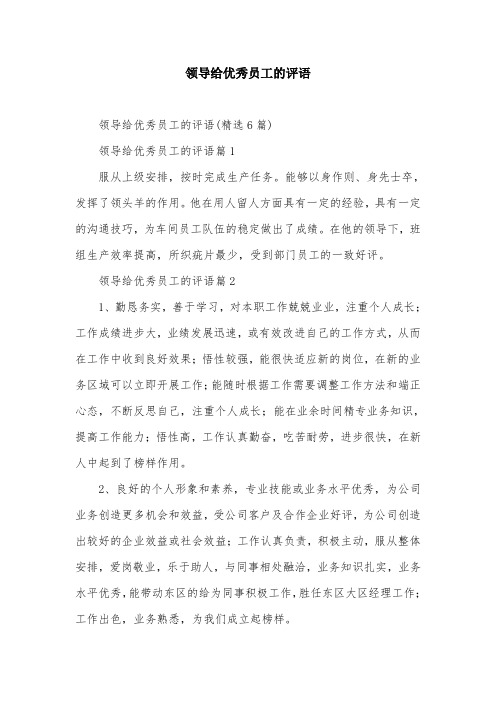 领导给优秀员工的评语

领导给优秀员工的评语(精选6篇)

领导给优秀员工的评语篇1

服从上级安排，按时完成生产任务。能够以身作则、身先士卒，发挥了领头羊的作用。他在用人留人方面具有一定的经验，具有一定的沟通技巧，为车间员工队伍的稳定做出了成绩。在他的领导下，班组生产效率提高，所织疵片最少，受到部门员工的一致好评。

领导给优秀员工的评语篇2

1、勤恳务实，善于学习，对本职工作兢兢业业，注重个人成长；工作成绩进步大，业绩发展迅速，或有效改进自己的工作方式，从而在工作中收到良好效果；悟性较强，能很快适应新的岗位，在新的业务区域可以立即开展工作；能随时根据工作需要调整工作方法和端正心态，不断反思自己，注重个人成长；能在业余时间精专业务知识，提高工作能力；悟性高，工作认真勤奋，吃苦耐劳，进步很快，在新人中起到了榜样作用。

2、良好的个人形象和素养，专业技能或业务水平优秀，为公司业务创造更多机会和效益，受公司客户及合作企业好评，为公司创造出较好的企业效益或社会效益；工作认真负责，积极主动，服从整体安排，爱岗敬业，乐于助人，与同事相处融洽，业务知识扎实，业务水平优秀，能带动东区的给为同事积极工作，胜任东区大区经理工作；工作出色，业务熟悉，为我们成立起榜样。